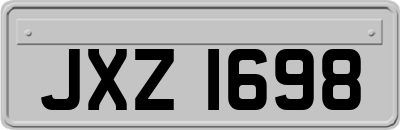 JXZ 1698